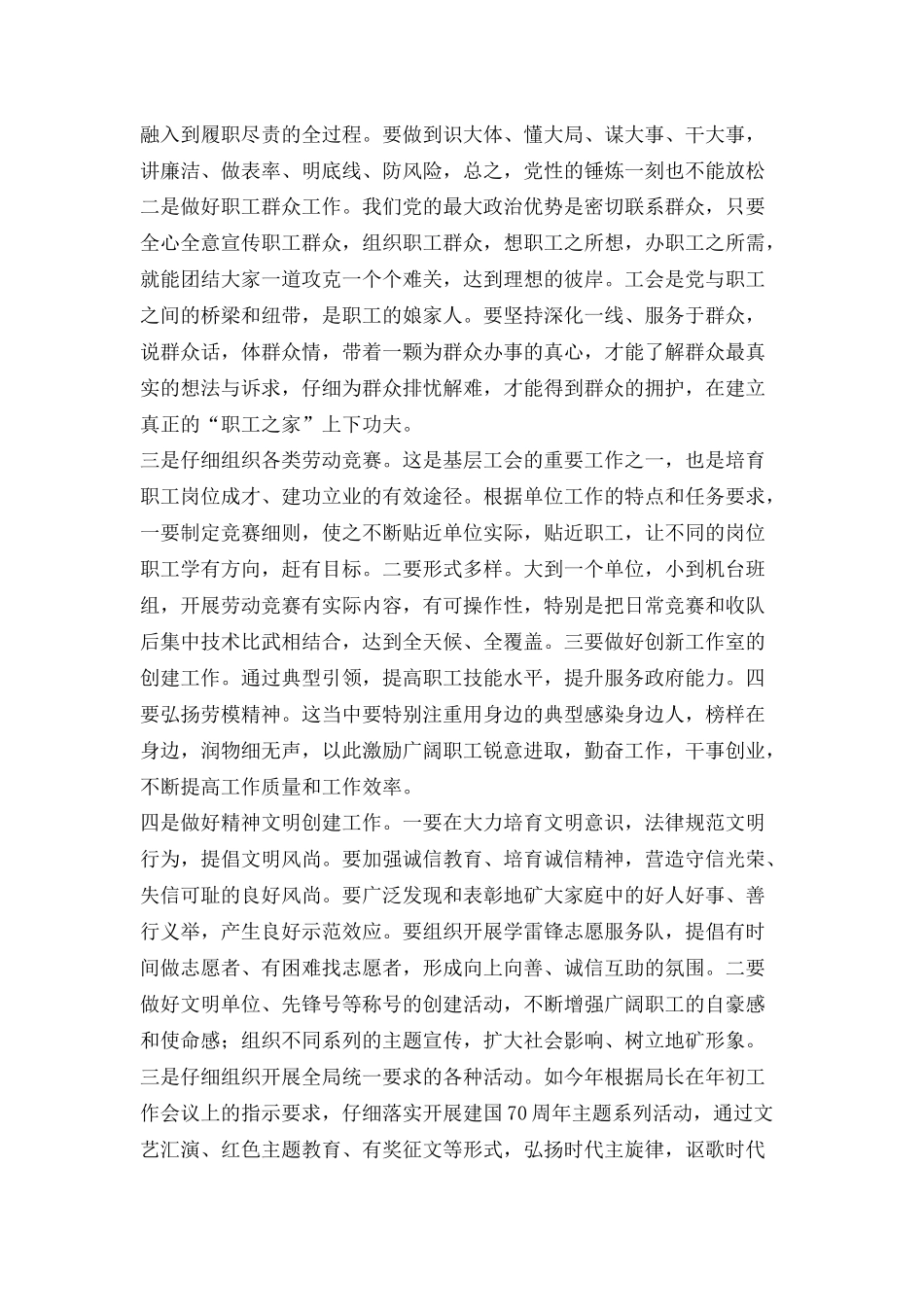 融入到履职尽责的全过程。要做到识大体、懂大局、谋大事、干大事，讲廉洁、做表率、明底线、防风险，总之，党性的锤炼一刻也不能放松

二是做好职工群众工作。我们党的最大政治优势是密切联系群众，只要全心全意宣传职工群众，组织职工群众，想职工之所想，办职工之所需，就能团结大家一道攻克一个个难关，达到理想的彼岸。工会是党与职工之间的桥梁和纽带，是职工的娘家人。要坚持深化一线、服务于群众，说群众话，体群众情，带着一颗为群众办事的真心，才能了解群众最真实的想法与诉求，仔细为群众排忧解难，才能得到群众的拥护，在建立真正的“职工之家”上下功夫。

三是仔细组织各类劳动竞赛。这是基层工会的重要工作之一，也是培育职工岗位成才、建功立业的有效途径。根据单位工作的特点和任务要求，一要制定竞赛细则，使之不断贴近单位实际，贴近职工，让不同的岗位职工学有方向，赶有目标。二要形式多样。大到一个单位，小到机台班组，开展劳动竞赛有实际内容，有可操作性，特别是把日常竞赛和收队后集中技术比武相结合，达到全天候、全覆盖。三要做好创新工作室的创建工作。通过典型引领，提高职工技能水平，提升服务政府能力。四要弘扬劳模精神。这当中要特别注重用身边的典型感染身边人，榜样在身边，润物细无声，以此激励广阔职工锐意进取，勤奋工作，干事创业，不断提高工作质量和工作效率。

四是做好精神文明创建工作。一要在大力培育文明意识，法律规范文明行为，提倡文明风尚。要加强诚信教育、培育诚信精神，营造守信光荣、失信可耻的良好风尚。要广泛发现和表彰地矿大家庭中的好人好事、善行义举，产生良好示范效应。要组织开展学雷锋志愿服务队，提倡有时间做志愿者、有困难找志愿者，形成向上向善、诚信互助的氛围。二要做好文明单位、先锋号等称号的创建活动，不断增强广阔职工的自豪感和使命感；组织不同系列的主题宣传，扩大社会影响、树立地矿形象。

三是仔细组织开展全局统一要求的各种活动。如今年根据局长在年初工作会议上的指示要求，仔细落实开展建国70周年主题系列活动，通过文艺汇演、红色主题教育、有奖征文等形式，弘扬时代主旋律，讴歌时代